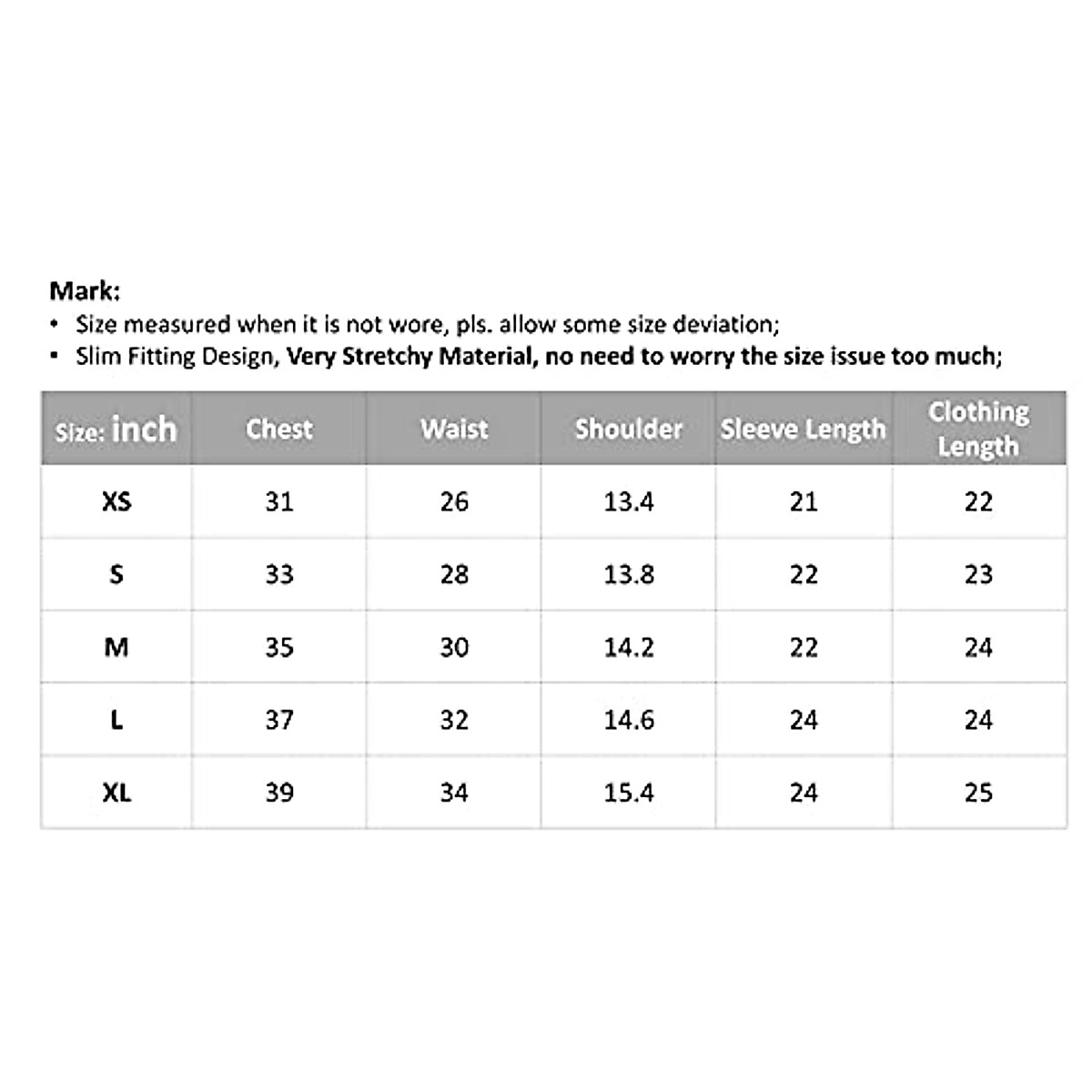 Mark:
• Size measured when it is not wore, pls. allow some size deviation;
• Slim Fitting Design, Very Stretchy Material, no need to worry the size issue too much;

| Size: inch | Chest | Waist | Shoulder | Sleeve Length | Clothing Length |
|---|---|---|---|---|---|
| XS | 31 | 26 | 13.4 | 21 | 22 |
| S | 33 | 28 | 13.8 | 22 | 23 |
| M | 35 | 30 | 14.2 | 22 | 24 |
| L | 37 | 32 | 14.6 | 24 | 24 |
| XL | 39 | 34 | 15.4 | 24 | 25 |